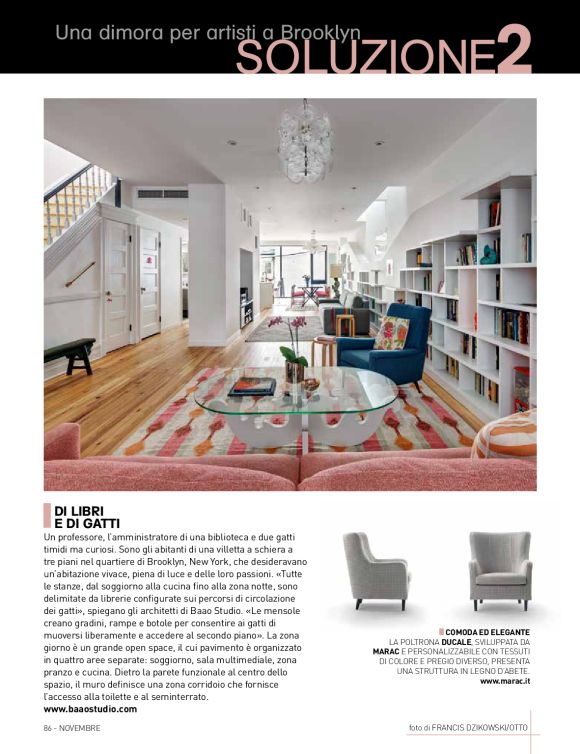 Una dimora per artisti a Brooklyn
SOLUZIONE2

DI LIBRI
E DI GATTI

Un professore, l'amministratore di una biblioteca e due gatti timidi ma curiosi. Sono gli abitanti di una villetta a schiera a tre piani nel quartiere di Brooklyn, New York, che desideravano un'abitazione vivace, piena di luce e delle loro passioni. «Tutte le stanze, dal soggiorno alla cucina fino alla zona notte, sono delimitate da librerie configurate sui percorsi di circolazione dei gatti», spiegano gli architetti di Baao Studio. «Le mensole creano gradini, rampe e botole per consentire ai gatti di muoversi liberamente e accedere al secondo piano». La zona giorno è un grande open space, il cui pavimento è organizzato in quattro aree separate: soggiorno, sala multimediale, zona pranzo e cucina. Dietro la parete funzionale al centro dello spazio, il muro definisce una zona corridoio che fornisce l'accesso alla toilette e al seminterrato.
www.baaostudio.com

COMODA ED ELEGANTE
LA POLTRONA DUCALE, SVILUPPATA DA MARAC E PERSONALIZZABILE CON TESSUTI DI COLORE E PREGIO DIVERSO, PRESENTA UNA STRUTTURA IN LEGNO D'ABETE.
www.marac.it

86 - NOVEMBRE

foto di FRANCIS DZIKOWSKI/OTTO